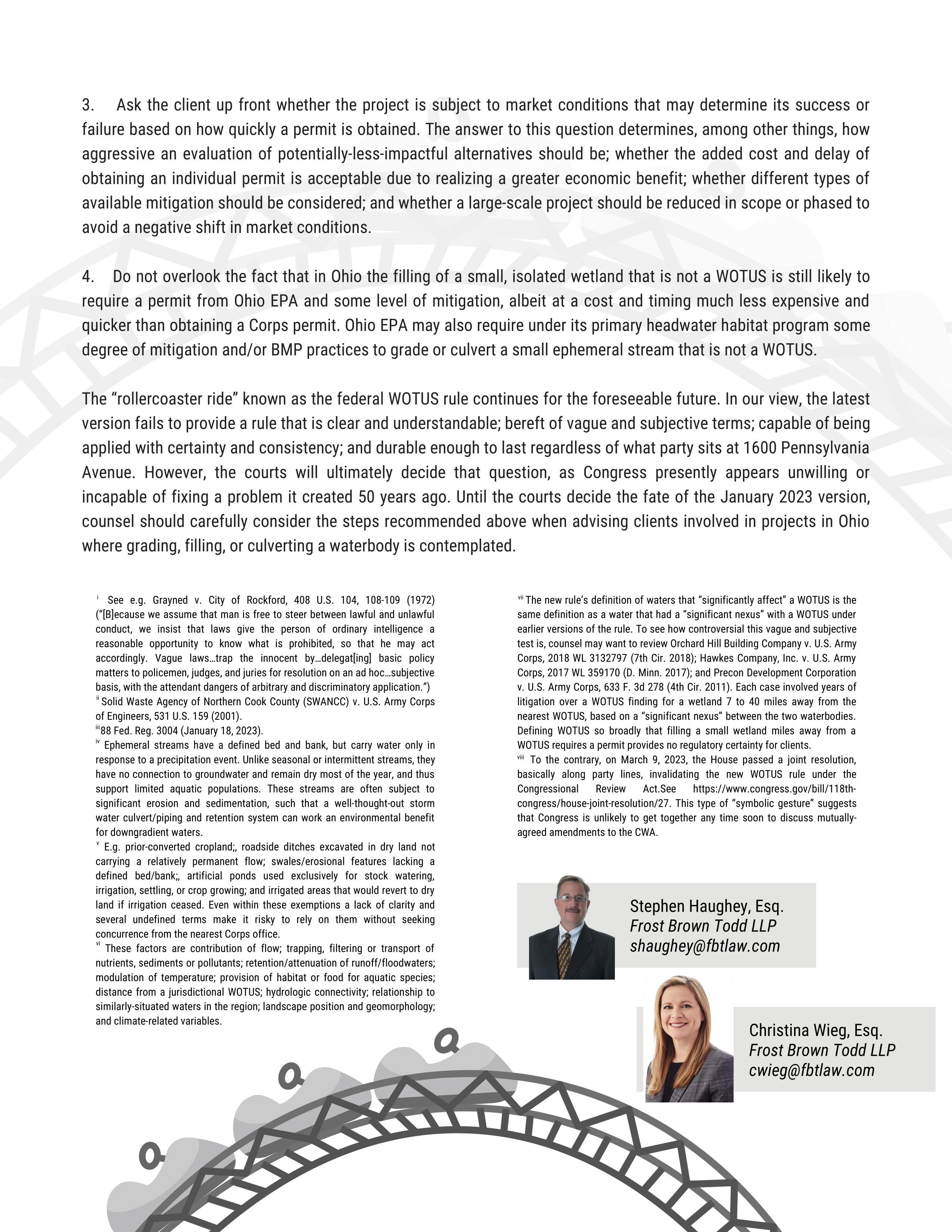 3. Ask the client up front whether the project is subject to market conditions that may determine its success or failure based on how quickly a permit is obtained. The answer to this question determines, among other things, how aggressive an evaluation of potentially-less-impactful alternatives should be; whether the added cost and delay of obtaining an individual permit is acceptable due to realizing a greater economic benefit; whether different types of available mitigation should be considered; and whether a large-scale project should be reduced in scope or phased to avoid a negative shift in market conditions.

4. Do not overlook the fact that in Ohio the filling of a small, isolated wetland that is not a WOTUS is still likely to require a permit from Ohio EPA and some level of mitigation, albeit at a cost and timing much less expensive and quicker than obtaining a Corps permit. Ohio EPA may also require under its primary headwater habitat program some degree of mitigation and/or BMP practices to grade or culvert a small ephemeral stream that is not a WOTUS.

The “rollercoaster ride” known as the federal WOTUS rule continues for the foreseeable future. In our view, the latest version fails to provide a rule that is clear and understandable; bereft of vague and subjective terms; capable of being applied with certainty and consistency; and durable enough to last regardless of what party sits at 1600 Pennsylvania Avenue. However, the courts will ultimately decide that question, as Congress presently appears unwilling or incapable of fixing a problem it created 50 years ago. Until the courts decide the fate of the January 2023 version, counsel should carefully consider the steps recommended above when advising clients involved in projects in Ohio where grading, filling, or culverting a waterbody is contemplated.

$^{i}$ See e.g. Grayned v. City of Rockford, 408 U.S. 104, 108-109 (1972) (“[B]ecause we assume that man is free to steer between lawful and unlawful conduct, we insist that laws give the person of ordinary intelligence a reasonable opportunity to know what is prohibited, so that he may act accordingly. Vague laws…trap the innocent by…delegat[ing] basic policy matters to policemen, judges, and juries for resolution on an ad hoc…subjective basis, with the attendant dangers of arbitrary and discriminatory application.”)
$^{ii}$ Solid Waste Agency of Northern Cook County (SWANCC) v. U.S. Army Corps of Engineers, 531 U.S. 159 (2001).
$^{iii}$88 Fed. Reg. 3004 (January 18, 2023).
$^{iv}$ Ephemeral streams have a defined bed and bank, but carry water only in response to a precipitation event. Unlike seasonal or intermittent streams, they have no connection to groundwater and remain dry most of the year, and thus support limited aquatic populations. These streams are often subject to significant erosion and sedimentation, such that a well-thought-out storm water culvert/piping and retention system can work an environmental benefit for downgradient waters.
$^{v}$ E.g. prior-converted cropland;, roadside ditches excavated in dry land not carrying a relatively permanent flow; swales/erosional features lacking a defined bed/bank;, artificial ponds used exclusively for stock watering, irrigation, settling, or crop growing; and irrigated areas that would revert to dry land if irrigation ceased. Even within these exemptions a lack of clarity and several undefined terms make it risky to rely on them without seeking concurrence from the nearest Corps office.
$^{vi}$ These factors are contribution of flow; trapping, filtering or transport of nutrients, sediments or pollutants; retention/attenuation of runoff/floodwaters; modulation of temperature; provision of habitat or food for aquatic species; distance from a jurisdictional WOTUS; hydrologic connectivity; relationship to similarly-situated waters in the region; landscape position and geomorphology; and climate-related variables.

$^{vii}$ The new rule’s definition of waters that “significantly affect” a WOTUS is the same definition as a water that had a “significant nexus” with a WOTUS under earlier versions of the rule. To see how controversial this vague and subjective test is, counsel may want to review Orchard Hill Building Company v. U.S. Army Corps, 2018 WL 3132797 (7th Cir. 2018); Hawkes Company, Inc. v. U.S. Army Corps, 2017 WL 359170 (D. Minn. 2017); and Precon Development Corporation v. U.S. Army Corps, 633 F. 3d 278 (4th Cir. 2011). Each case involved years of litigation over a WOTUS finding for a wetland 7 to 40 miles away from the nearest WOTUS, based on a “significant nexus” between the two waterbodies. Defining WOTUS so broadly that filling a small wetland miles away from a WOTUS requires a permit provides no regulatory certainty for clients.
$^{viii}$ To the contrary, on March 9, 2023, the House passed a joint resolution, basically along party lines, invalidating the new WOTUS rule under the Congressional Review Act.See https://www.congress.gov/bill/118th-congress/house-joint-resolution/27. This type of “symbolic gesture” suggests that Congress is unlikely to get together any time soon to discuss mutually-agreed amendments to the CWA.

Stephen Haughey, Esq.
Frost Brown Todd LLP
shaughey@fbtlaw.com

Christina Wieg, Esq.
Frost Brown Todd LLP
cwieg@fbtlaw.com